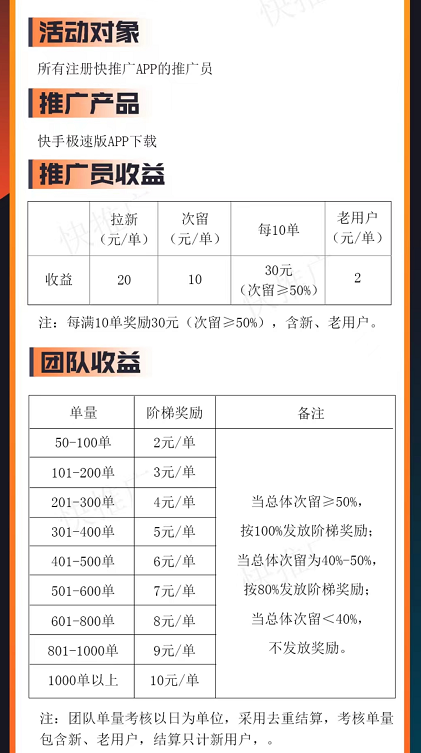 活动对象

所有注册快推广APP的推广员

推广产品

快手极速版APP下载

推广员收益

| | 拉新（元/单） | 次留（元/单） | 每10单 | 老用户（元/单） |
|---|---|---|---|---|
| 收益 | 20 | 10 | 30元（次留≥50%） | 2 |

注：每满10单奖励30元（次留≥50%），含新、老用户。

团队收益

| 单量 | 阶梯奖励 | 备注 |
|---|---|---|
| 50-100单 | 2元/单 | 当总体次留≥50%，按100%发放阶梯奖励；当总体次留为40%-50%，按80%发放阶梯奖励；当总体次留＜40%，不发放奖励。 |
| 101-200单 | 3元/单 | |
| 201-300单 | 4元/单 | |
| 301-400单 | 5元/单 | |
| 401-500单 | 6元/单 | |
| 501-600单 | 7元/单 | |
| 601-800单 | 8元/单 | |
| 801-1000单 | 9元/单 | |
| 1000单以上 | 10元/单 | |

注：团队单量考核以日为单位，采用去重结算，考核单量包含新、老用户，结算只计新用户，。